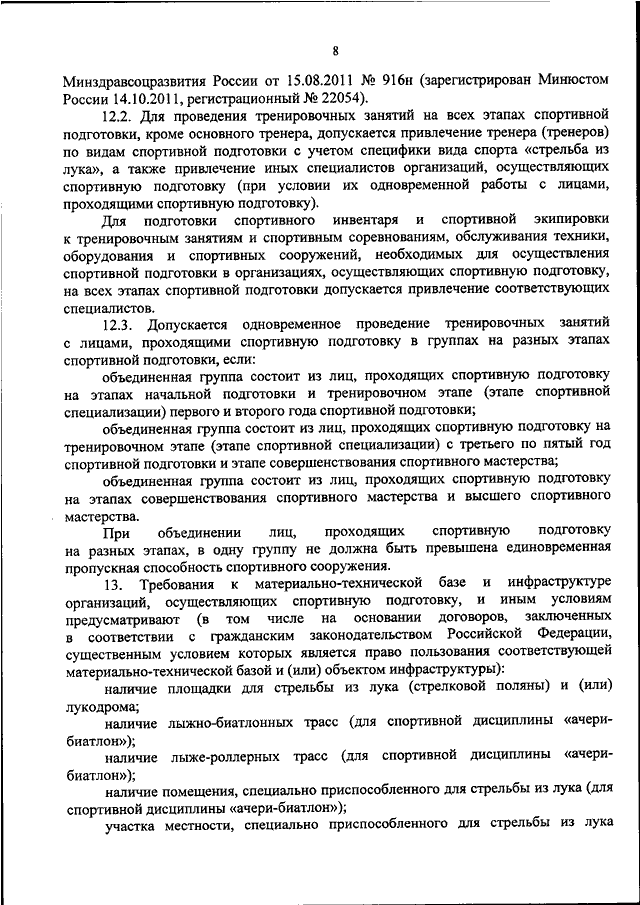 8

Минздравсоцразвития России от 15.08.2011 № 916н (зарегистрирован Минюстом России 14.10.2011, регистрационный № 22054).

12.2. Для проведения тренировочных занятий на всех этапах спортивной подготовки, кроме основного тренера, допускается привлечение тренера (тренеров) по видам спортивной подготовки с учетом специфики вида спорта «стрельба из лука», а также привлечение иных специалистов организаций, осуществляющих спортивную подготовку (при условии их одновременной работы с лицами, проходящими спортивную подготовку).

Для подготовки спортивного инвентаря и спортивной экипировки к тренировочным занятиям и спортивным соревнованиям, обслуживания техники, оборудования и спортивных сооружений, необходимых для осуществления спортивной подготовки в организациях, осуществляющих спортивную подготовку, на всех этапах спортивной подготовки допускается привлечение соответствующих специалистов.

12.3. Допускается одновременное проведение тренировочных занятий с лицами, проходящими спортивную подготовку в группах на разных этапах спортивной подготовки, если:

объединенная группа состоит из лиц, проходящих спортивную подготовку на этапах начальной подготовки и тренировочном этапе (этапе спортивной специализации) первого и второго года спортивной подготовки;

объединенная группа состоит из лиц, проходящих спортивную подготовку на тренировочном этапе (этапе спортивной специализации) с третьего по пятый год спортивной подготовки и этапе совершенствования спортивного мастерства;

объединенная группа состоит из лиц, проходящих спортивную подготовку на этапах совершенствования спортивного мастерства и высшего спортивного мастерства.

При объединении лиц, проходящих спортивную подготовку на разных этапах, в одну группу не должна быть превышена единовременная пропускная способность спортивного сооружения.

13. Требования к материально-технической базе и инфраструктуре организаций, осуществляющих спортивную подготовку, и иным условиям предусматривают (в том числе на основании договоров, заключенных в соответствии с гражданским законодательством Российской Федерации, существенным условием которых является право пользования соответствующей материально-технической базой и (или) объектом инфраструктуры):

наличие площадки для стрельбы из лука (стрелковой поляны) и (или) лукодрома;

наличие лыжно-биатлонных трасс (для спортивной дисциплины «ачери-биатлон»);

наличие лыже-роллерных трасс (для спортивной дисциплины «ачери-биатлон»);

наличие помещения, специально приспособленного для стрельбы из лука (для спортивной дисциплины «ачери-биатлон»);

участка местности, специально приспособленного для стрельбы из лука